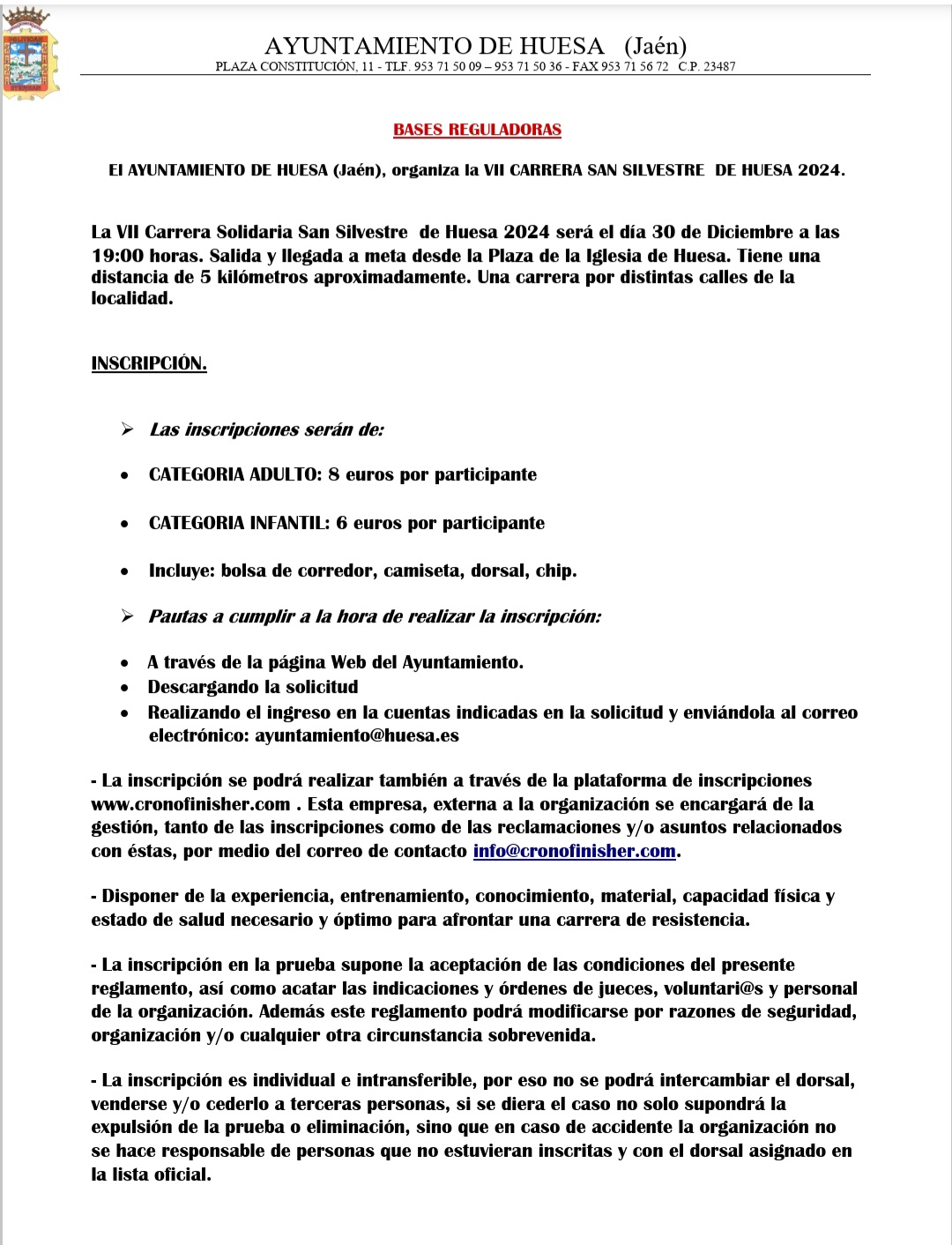 AYUNTAMIENTO DE HUESA (Jaén)
PLAZA CONSTITUCIÓN, 11 - TLF. 953 71 50 09 – 953 71 50 36 - FAX 953 71 56 72 C.P. 23487

BASES REGULADORAS

El AYUNTAMIENTO DE HUESA (Jaén), organiza la VII CARRERA SAN SILVESTRE DE HUESA 2024.

La VII Carrera Solidaria San Silvestre de Huesa 2024 será el día 30 de Diciembre a las 19:00 horas. Salida y llegada a meta desde la Plaza de la Iglesia de Huesa. Tiene una distancia de 5 kilómetros aproximadamente. Una carrera por distintas calles de la localidad.

INSCRIPCIÓN.

➢ Las inscripciones serán de:

• CATEGORIA ADULTO: 8 euros por participante

• CATEGORIA INFANTIL: 6 euros por participante

• Incluye: bolsa de corredor, camiseta, dorsal, chip.

➢ Pautas a cumplir a la hora de realizar la inscripción:

• A través de la página Web del Ayuntamiento.
• Descargando la solicitud
• Realizando el ingreso en la cuentas indicadas en la solicitud y enviándola al correo electrónico: ayuntamiento@huesa.es

- La inscripción se podrá realizar también a través de la plataforma de inscripciones www.cronofinisher.com . Esta empresa, externa a la organización se encargará de la gestión, tanto de las inscripciones como de las reclamaciones y/o asuntos relacionados con éstas, por medio del correo de contacto info@cronofinisher.com.

- Disponer de la experiencia, entrenamiento, conocimiento, material, capacidad física y estado de salud necesario y óptimo para afrontar una carrera de resistencia.

- La inscripción en la prueba supone la aceptación de las condiciones del presente reglamento, así como acatar las indicaciones y órdenes de jueces, voluntari@s y personal de la organización. Además este reglamento podrá modificarse por razones de seguridad, organización y/o cualquier otra circunstancia sobrevenida.

- La inscripción es individual e intransferible, por eso no se podrá intercambiar el dorsal, venderse y/o cederlo a terceras personas, si se diera el caso no solo supondrá la expulsión de la prueba o eliminación, sino que en caso de accidente la organización no se hace responsable de personas que no estuvieran inscritas y con el dorsal asignado en la lista oficial.